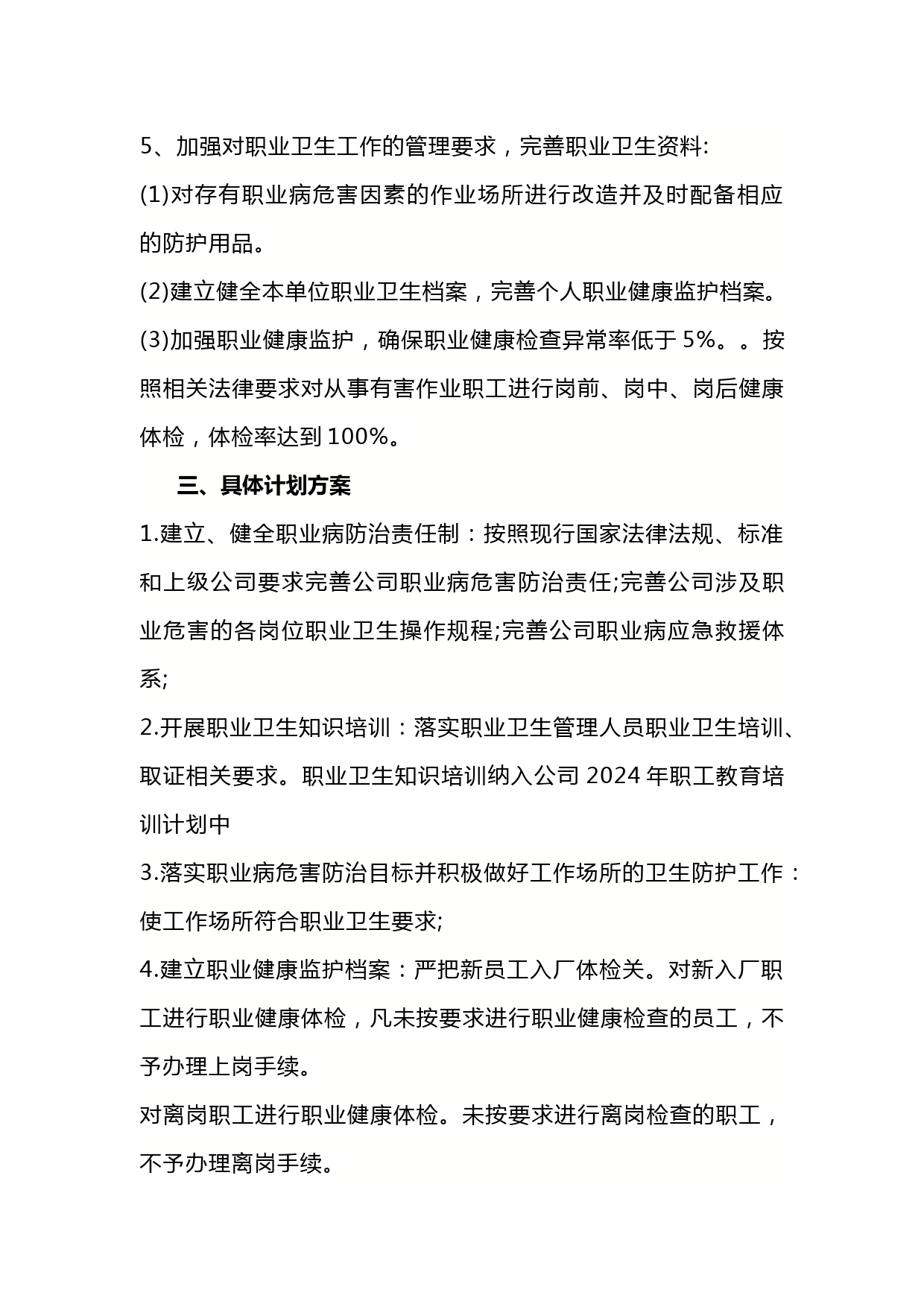 5、加强对职业卫生工作的管理要求，完善职业卫生资料:

(1)对存有职业病危害因素的作业场所进行改造并及时配备相应的防护用品。

(2)建立健全本单位职业卫生档案，完善个人职业健康监护档案。

(3)加强职业健康监护，确保职业健康检查异常率低于 5%。。按照相关法律要求对从事有害作业职工进行岗前、岗中、岗后健康体检，体检率达到 100%。

三、具体计划方案

1.建立、健全职业病防治责任制：按照现行国家法律法规、标准和上级公司要求完善公司职业病危害防治责任;完善公司涉及职业危害的各岗位职业卫生操作规程;完善公司职业病应急救援体系;

2.开展职业卫生知识培训：落实职业卫生管理人员职业卫生培训、取证相关要求。职业卫生知识培训纳入公司 2024 年职工教育培训计划中

3.落实职业病危害防治目标并积极做好工作场所的卫生防护工作：使工作场所符合职业卫生要求;

4.建立职业健康监护档案：严把新员工入厂体检关。对新入厂职工进行职业健康体检，凡未按要求进行职业健康检查的员工，不予办理上岗手续。

对离岗职工进行职业健康体检。未按要求进行离岗检查的职工，不予办理离岗手续。